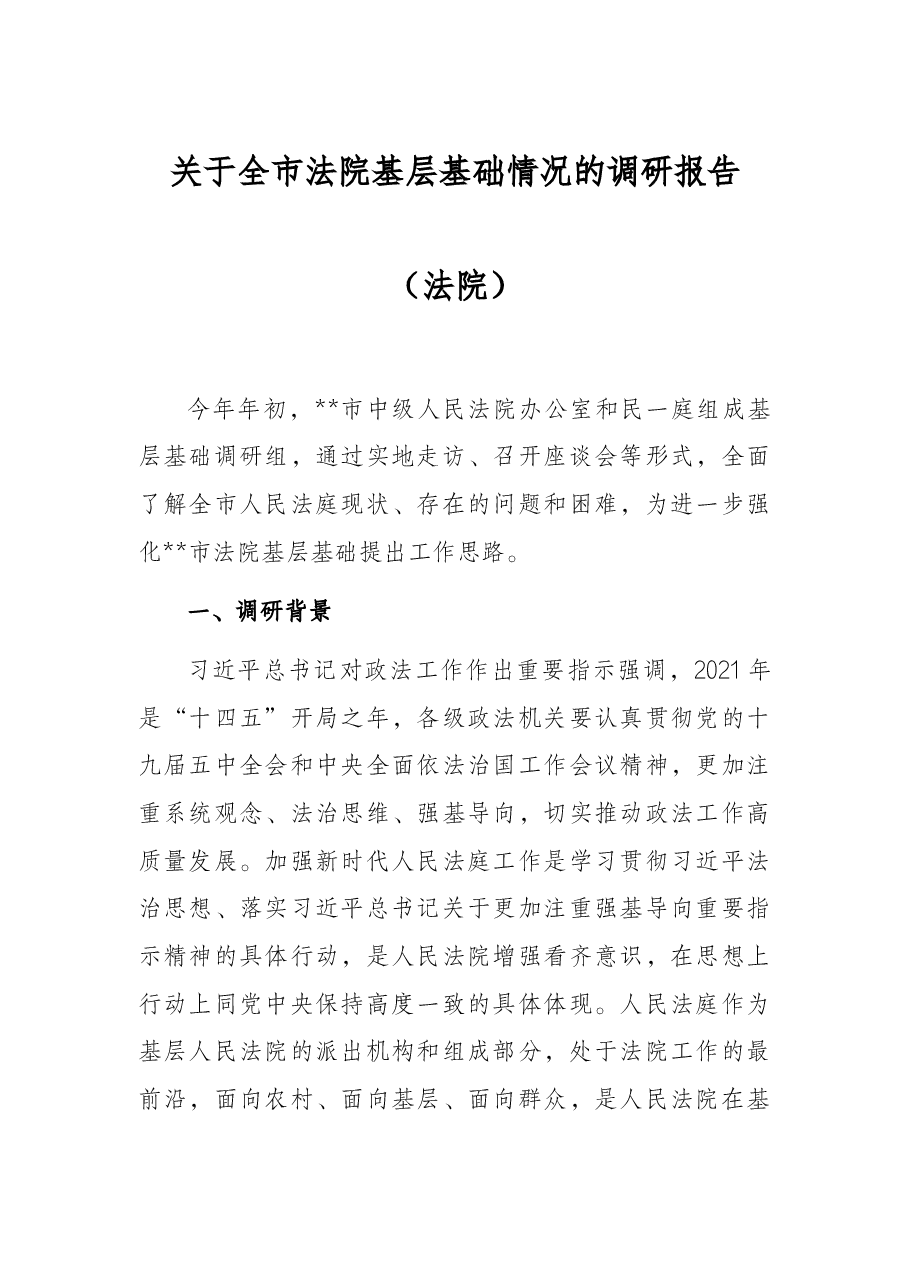 关于全市法院基层基础情况的调研报告

（法院）

今年年初，**市中级人民法院办公室和民一庭组成基层基础调研组，通过实地走访、召开座谈会等形式，全面了解全市人民法庭现状、存在的问题和困难，为进一步强化**市法院基层基础提出工作思路。

一、调研背景

习近平总书记对政法工作作出重要指示强调，2021年是“十四五”开局之年，各级政法机关要认真贯彻党的十九届五中全会和中央全面依法治国工作会议精神，更加注重系统观念、法治思维、强基导向，切实推动政法工作高质量发展。加强新时代人民法庭工作是学习贯彻习近平法治思想、落实习近平总书记关于更加注重强基导向重要指示精神的具体行动，是人民法院增强看齐意识，在思想上行动上同党中央保持高度一致的具体体现。人民法庭作为基层人民法院的派出机构和组成部分，处于法院工作的最前沿，面向农村、面向基层、面向群众，是人民法院在基